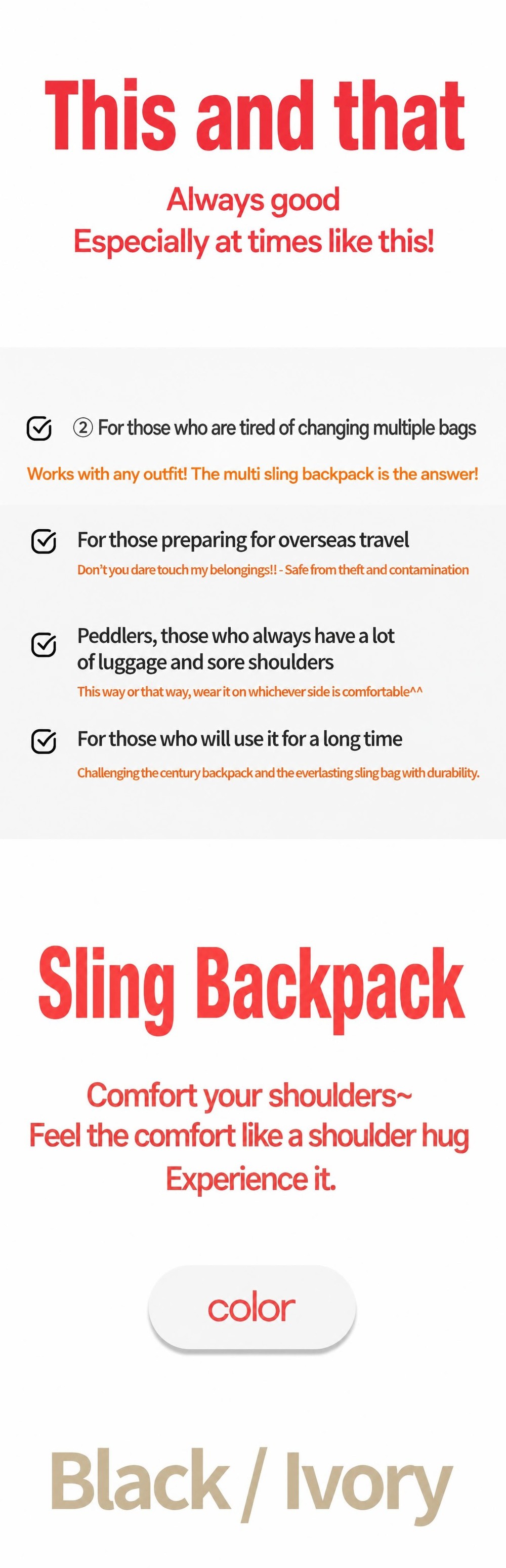 This and that

Always good
Especially at times like this!

② For those who are tired of changing multiple bags

Works with any outfit! The multi sling backpack is the answer!

For those preparing for overseas travel

Don't you dare touch my belongings!! - Safe from theft and contamination

Peddlers, those who always have a lot of luggage and sore shoulders

This way or that way, wear it on whichever side is comfortable^^

For those who will use it for a long time

Challenging the century backpack and the everlasting sling bag with durability.

Sling Backpack

Comfort your shoulders~
Feel the comfort like a shoulder hug
Experience it.

color

Black / Ivory